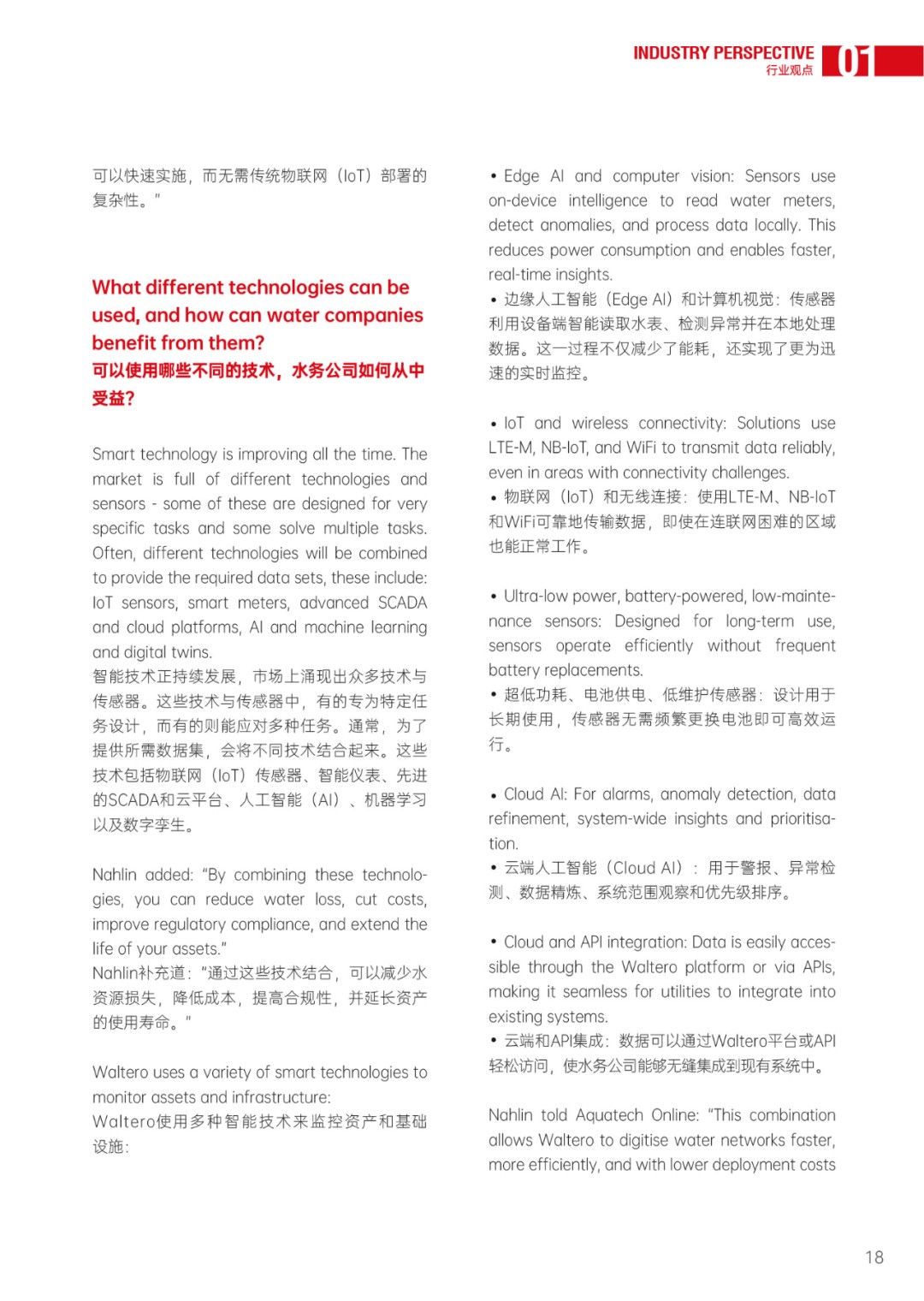 INDUSTRY PERSPECTIVE
行业观点
01

可以快速实施，而无需传统物联网（IoT）部署的复杂性。"

What different technologies can be used, and how can water companies benefit from them?
可以使用哪些不同的技术，水务公司如何从中受益？

Smart technology is improving all the time. The market is full of different technologies and sensors - some of these are designed for very specific tasks and some solve multiple tasks. Often, different technologies will be combined to provide the required data sets, these include: IoT sensors, smart meters, advanced SCADA and cloud platforms, AI and machine learning and digital twins.
智能技术正持续发展，市场上涌现出众多技术与传感器。这些技术与传感器中，有的专为特定任务设计，而有的则能应对多种任务。通常，为了提供所需数据集，会将不同技术结合起来。这些技术包括物联网（IoT）传感器、智能仪表、先进的SCADA和云平台、人工智能（AI）、机器学习以及数字孪生。

Nahlin added: "By combining these technologies, you can reduce water loss, cut costs, improve regulatory compliance, and extend the life of your assets."
Nahlin补充道："通过这些技术结合，可以减少水资源损失，降低成本，提高合规性，并延长资产的使用寿命。"

Waltero uses a variety of smart technologies to monitor assets and infrastructure:
Waltero使用多种智能技术来监控资产和基础设施：

• Edge AI and computer vision: Sensors use on-device intelligence to read water meters, detect anomalies, and process data locally. This reduces power consumption and enables faster, real-time insights.
• 边缘人工智能（Edge AI）和计算机视觉：传感器利用设备端智能读取水表、检测异常并在本地处理数据。这一过程不仅减少了能耗，还实现了更为迅速的实时监控。

• IoT and wireless connectivity: Solutions use LTE-M, NB-IoT, and WiFi to transmit data reliably, even in areas with connectivity challenges.
• 物联网（IoT）和无线连接：使用LTE-M、NB-IoT和WiFi可靠地传输数据，即使在连联网困难的区域也能正常工作。

• Ultra-low power, battery-powered, low-maintenance sensors: Designed for long-term use, sensors operate efficiently without frequent battery replacements.
• 超低功耗、电池供电、低维护传感器：设计用于长期使用，传感器无需频繁更换电池即可高效运行。

• Cloud AI: For alarms, anomaly detection, data refinement, system-wide insights and prioritisation.
• 云端人工智能（Cloud AI）：用于警报、异常检测、数据精炼、系统范围观察和优先级排序。

• Cloud and API integration: Data is easily accessible through the Waltero platform or via APIs, making it seamless for utilities to integrate into existing systems.
• 云端和API集成：数据可以通过Waltero平台或API轻松访问，使水务公司能够无缝集成到现有系统中。

Nahlin told Aquatech Online: "This combination allows Waltero to digitise water networks faster, more efficiently, and with lower deployment costs

18